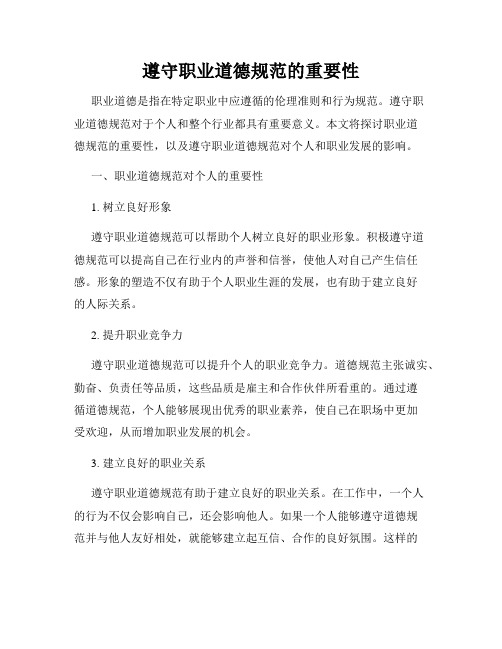 遵守职业道德规范的重要性

职业道德是指在特定职业中应遵循的伦理准则和行为规范。遵守职业道德规范对于个人和整个行业都具有重要意义。本文将探讨职业道德规范的重要性，以及遵守职业道德规范对个人和职业发展的影响。

一、职业道德规范对个人的重要性

1. 树立良好形象

遵守职业道德规范可以帮助个人树立良好的职业形象。积极遵守道德规范可以提高自己在行业内的声誉和信誉，使他人对自己产生信任感。形象的塑造不仅有助于个人职业生涯的发展，也有助于建立良好的人际关系。

2. 提升职业竞争力

遵守职业道德规范可以提升个人的职业竞争力。道德规范主张诚实、勤奋、负责任等品质，这些品质是雇主和合作伙伴所看重的。通过遵循道德规范，个人能够展现出优秀的职业素养，使自己在职场中更加受欢迎，从而增加职业发展的机会。

3. 建立良好的职业关系

遵守职业道德规范有助于建立良好的职业关系。在工作中，一个人的行为不仅会影响自己，还会影响他人。如果一个人能够遵守道德规范并与他人友好相处，就能够建立起互信、合作的良好氛围。这样的